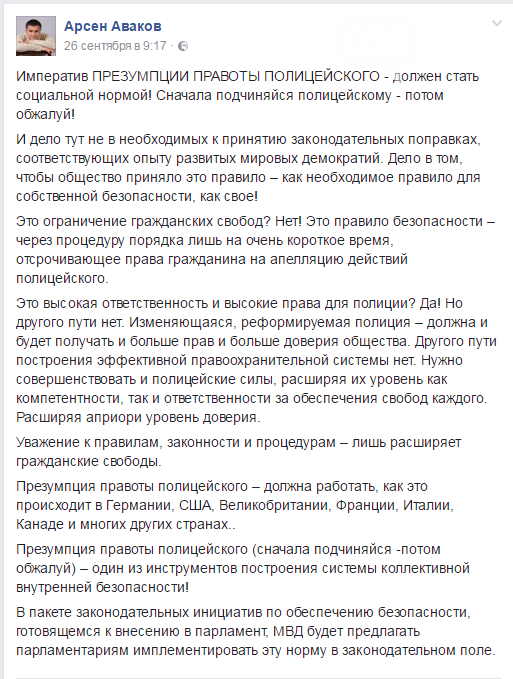 Арсен Аваков
26 сентября в 9:17 ·

Императив ПРЕЗУМПЦИИ ПРАВОТЫ ПОЛИЦЕЙСКОГО - должен стать социальной нормой! Сначала подчиняйся полицейскому - потом обжалуй!

И дело тут не в необходимых к принятию законодательных поправках, соответствующих опыту развитых мировых демократий. Дело в том, чтобы общество приняло это правило – как необходимое правило для собственной безопасности, как свое!

Это ограничение гражданских свобод? Нет! Это правило безопасности – через процедуру порядка лишь на очень короткое время, отсрочивающее права гражданина на апелляцию действий полицейского.

Это высокая ответственность и высокие права для полиции? Да! Но другого пути нет. Изменяющаяся, реформируемая полиция – должна и будет получать и больше прав и больше доверия общества. Другого пути построения эффективной правоохранительной системы нет. Нужно совершенствовать и полицейские силы, расширяя их уровень как компетентности, так и ответственности за обеспечения свобод каждого. Расширяя априори уровень доверия.

Уважение к правилам, законности и процедурам – лишь расширяет гражданские свободы.

Презумпция правоты полицейского – должна работать, как это происходит в Германии, США, Великобритании, Франции, Италии, Канаде и многих других странах..

Презумпция правоты полицейского (сначала подчиняйся -потом обжалуй) – один из инструментов построения системы коллективной внутренней безопасности!

В пакете законодательных инициатив по обеспечению безопасности, готовящемся к внесению в парламент, МВД будет предлагать парламентариям имплементировать эту норму в законодательном поле.